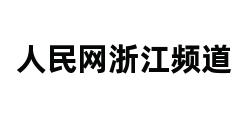 人民网浙江频道